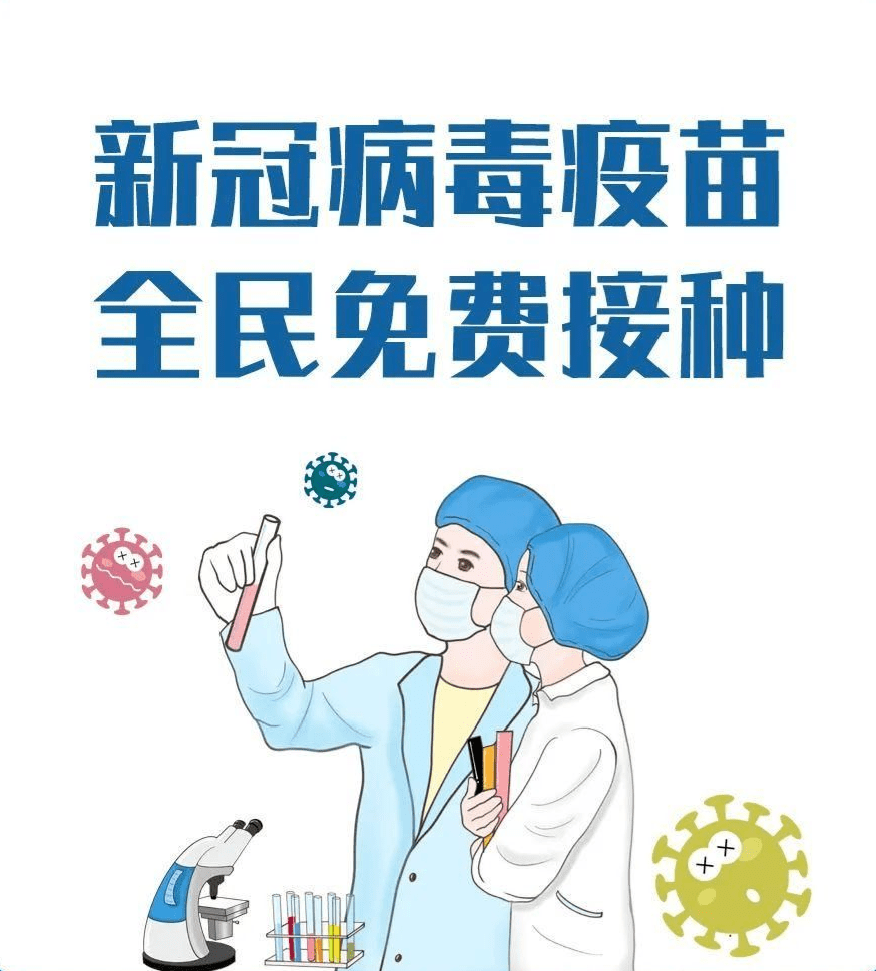 新冠病毒疫苗
全民免费接种